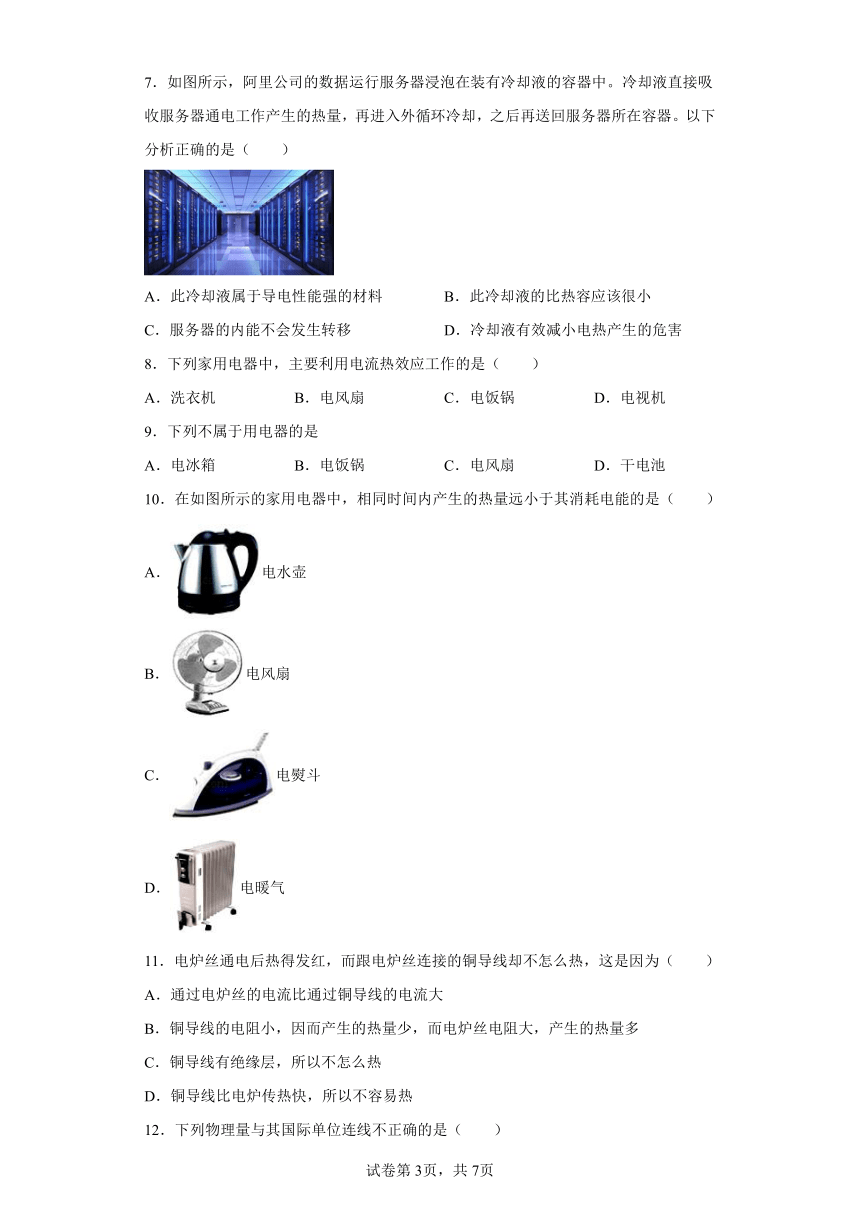 7．如图所示，阿里公司的数据运行服务器浸泡在装有冷却液的容器中。冷却液直接吸收服务器通电工作产生的热量，再进入外循环冷却，之后再送回服务器所在容器。以下分析正确的是（　　）

A．此冷却液属于导电性能强的材料
B．此冷却液的比热容应该很小
C．服务器的内能不会发生转移
D．冷却液有效减小电热产生的危害

8．下列家用电器中，主要利用电流热效应工作的是（　　）

A．洗衣机
B．电风扇
C．电饭锅
D．电视机

9．下列不属于用电器的是

A．电冰箱
B．电饭锅
C．电风扇
D．干电池

10．在如图所示的家用电器中，相同时间内产生的热量远小于其消耗电能的是（　　）

A．电水壶

B．电风扇

C．电熨斗

D．电暖气

11．电炉丝通电后热得发红，而跟电炉丝连接的铜导线却不怎么热，这是因为（　　）

A．通过电炉丝的电流比通过铜导线的电流大

B．铜导线的电阻小，因而产生的热量少，而电炉丝电阻大，产生的热量多

C．铜导线有绝缘层，所以不怎么热

D．铜导线比电炉传热快，所以不容易热

12．下列物理量与其国际单位连线不正确的是（　　）

试卷第3页，共7页